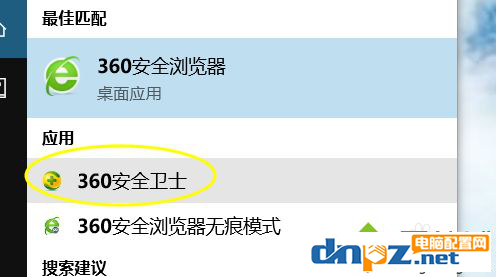 最佳匹配

360安全浏览器
桌面应用

应用

360安全卫士

360安全浏览器无痕模式

搜索建议

电脑配置网
dnpz.net